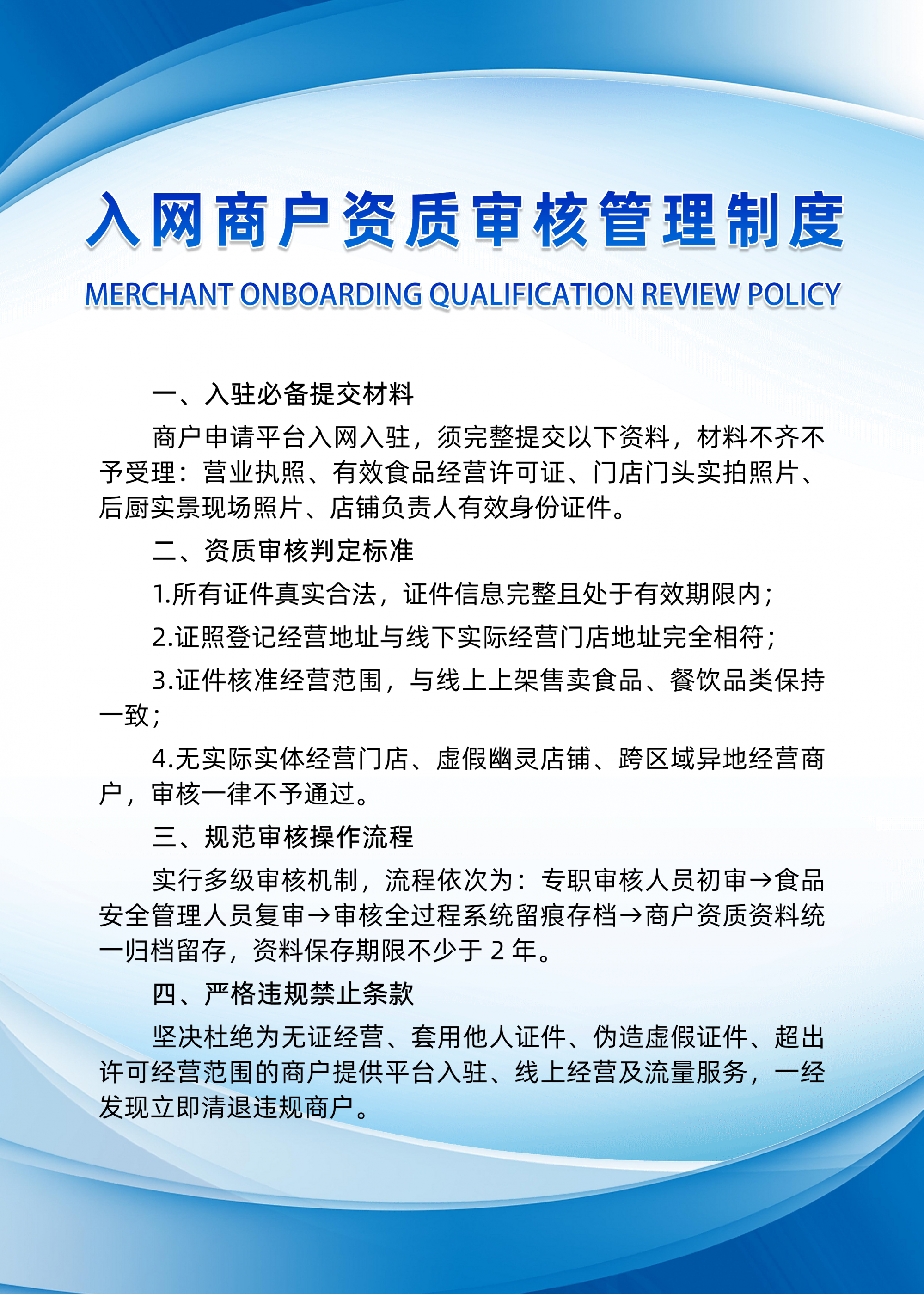 入网商户资质审核管理制度

MERCHANT ONBOARDING QUALIFICATION REVIEW POLICY

一、入驻必备提交材料

商户申请平台入网入驻，须完整提交以下资料，材料不齐不予受理：营业执照、有效食品经营许可证、门店门头实拍照片、后厨实景现场照片、店铺负责人有效身份证件。

二、资质审核判定标准

1.所有证件真实合法，证件信息完整且处于有效期限内；

2.证照登记经营地址与线下实际经营门店地址完全相符；

3.证件核准经营范围，与线上上架售卖食品、餐饮品类保持一致；

4.无实际实体经营门店、虚假幽灵店铺、跨区域异地经营商户，审核一律不予通过。

三、规范审核操作流程

实行多级审核机制，流程依次为：专职审核人员初审→食品安全管理人员复审→审核全过程系统留痕存档→商户资质资料统一归档留存，资料保存期限不少于 2 年。

四、严格违规禁止条款

坚决杜绝为无证经营、套用他人证件、伪造虚假证件、超出许可经营范围的商户提供平台入驻、线上经营及流量服务，一经发现立即清退违规商户。